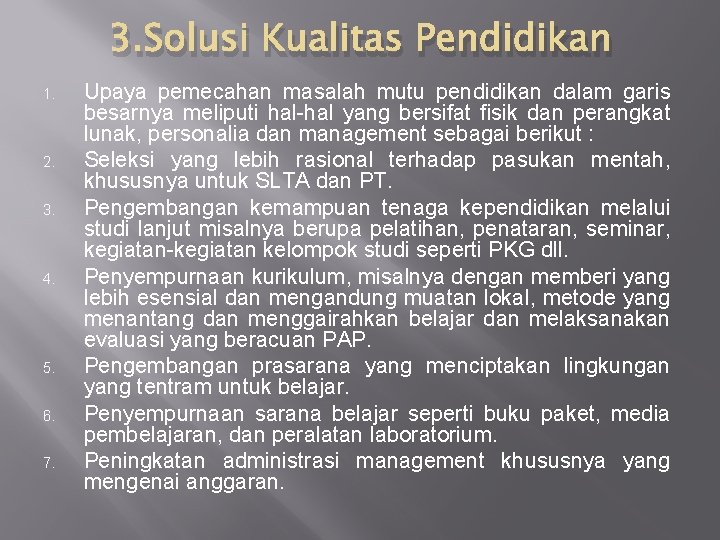 3.Solusi Kualitas Pendidikan

1. Upaya pemecahan masalah mutu pendidikan dalam garis besarnya meliputi hal-hal yang bersifat fisik dan perangkat lunak, personalia dan management sebagai berikut :
2. Seleksi yang lebih rasional terhadap pasukan mentah, khususnya untuk SLTA dan PT.
3. Pengembangan kemampuan tenaga kependidikan melalui studi lanjut misalnya berupa pelatihan, penataran, seminar, kegiatan-kegiatan kelompok studi seperti PKG dll.
4. Penyempurnaan kurikulum, misalnya dengan memberi yang lebih esensial dan mengandung muatan lokal, metode yang menantang dan menggairahkan belajar dan melaksanakan evaluasi yang beracuan PAP.
5. Pengembangan prasarana yang menciptakan lingkungan yang tentram untuk belajar.
6. Penyempurnaan sarana belajar seperti buku paket, media pembelajaran, dan peralatan laboratorium.
7. Peningkatan administrasi management khususnya yang mengenai anggaran.